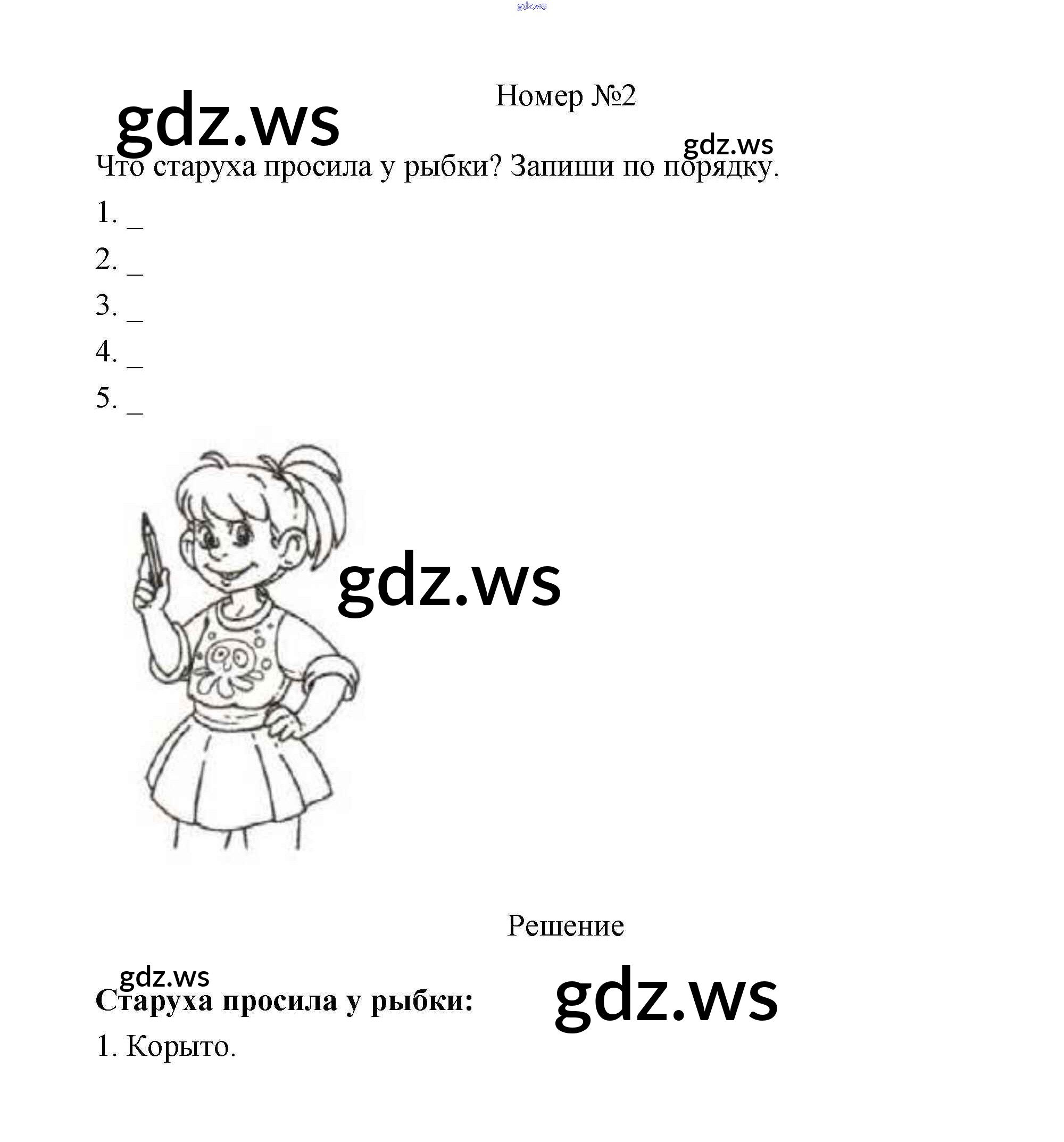 Номер №2

Что старуха просила у рыбки? Запиши по порядку.

1. ____

2. ____

3. ____

4. ____

5. ____

Решение

Старуха просила у рыбки:

1. Корыто.

gdz.ws